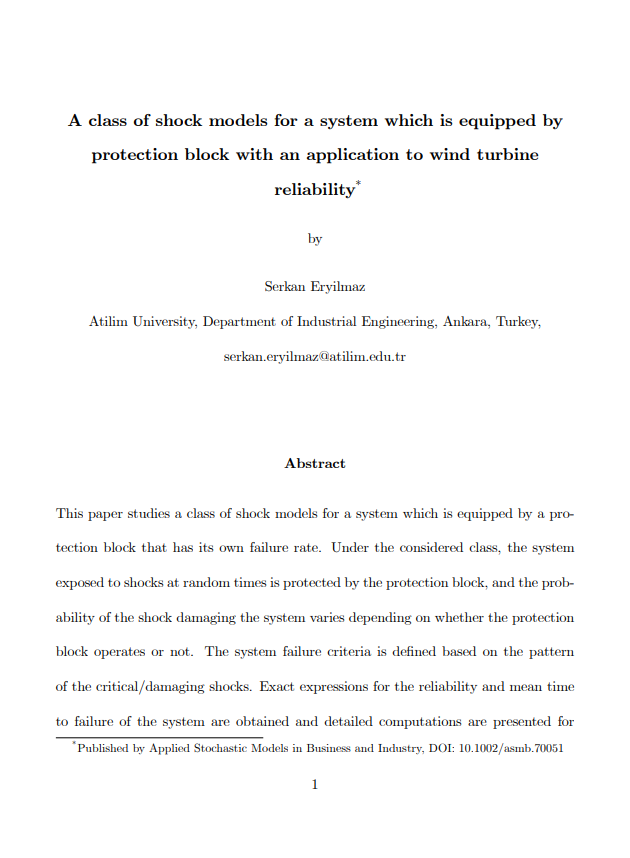 A class of shock models for a system which is equipped by protection block with an application to wind turbine reliability$^*$

by

Serkan Eryilmaz

Atilim University, Department of Industrial Engineering, Ankara, Turkey,

serkan.eryilmaz@atilim.edu.tr

Abstract

This paper studies a class of shock models for a system which is equipped by a protection block that has its own failure rate. Under the considered class, the system exposed to shocks at random times is protected by the protection block, and the probability of the shock damaging the system varies depending on whether the protection block operates or not. The system failure criteria is defined based on the pattern of the critical/damaging shocks. Exact expressions for the reliability and mean time to failure of the system are obtained and detailed computations are presented for

$^*$Published by Applied Stochastic Models in Business and Industry, DOI: 10.1002/asmb.70051

1